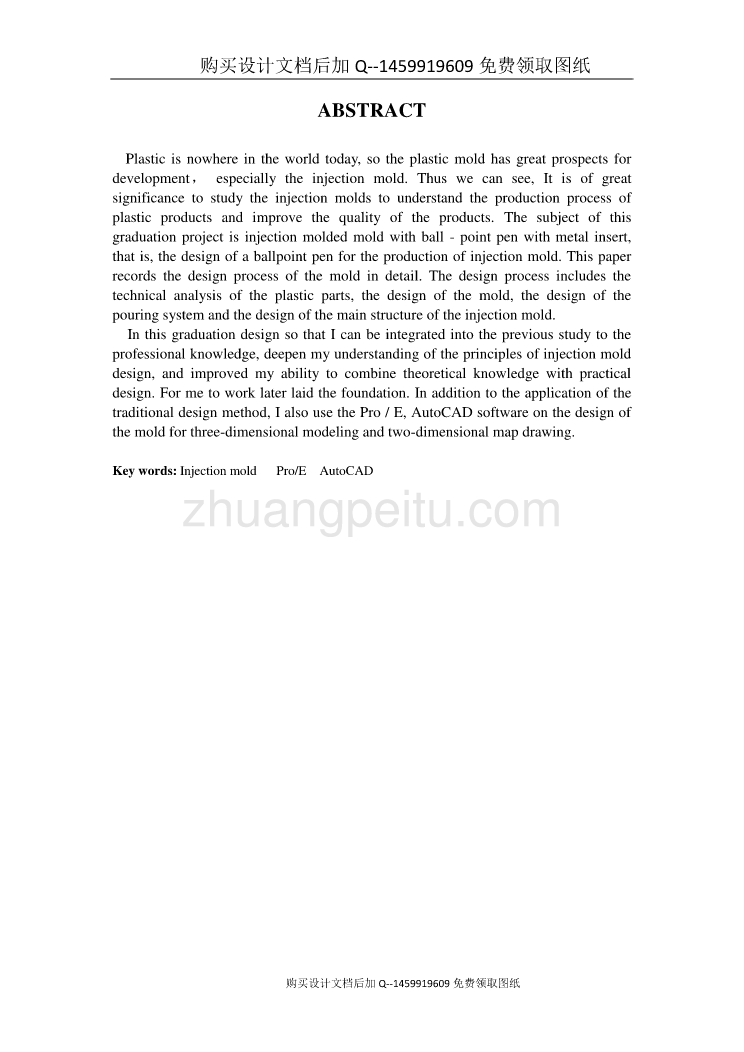 购买设计文档后加 Q--1459919609 免费领取图纸

ABSTRACT

Plastic is nowhere in the world today, so the plastic mold has great prospects for development， especially the injection mold. Thus we can see, It is of great significance to study the injection molds to understand the production process of plastic products and improve the quality of the products. The subject of this graduation project is injection molded mold with ball - point pen with metal insert, that is, the design of a ballpoint pen for the production of injection mold. This paper records the design process of the mold in detail. The design process includes the technical analysis of the plastic parts, the design of the mold, the design of the pouring system and the design of the main structure of the injection mold.

In this graduation design so that I can be integrated into the previous study to the professional knowledge, deepen my understanding of the principles of injection mold design, and improved my ability to combine theoretical knowledge with practical design. For me to work later laid the foundation. In addition to the application of the traditional design method, I also use the Pro / E, AutoCAD software on the design of the mold for three-dimensional modeling and two-dimensional map drawing.

Key words: Injection mold Pro/E AutoCAD

zhuangpeitu.com

购买设计文档后加 Q--1459919609 免费领取图纸